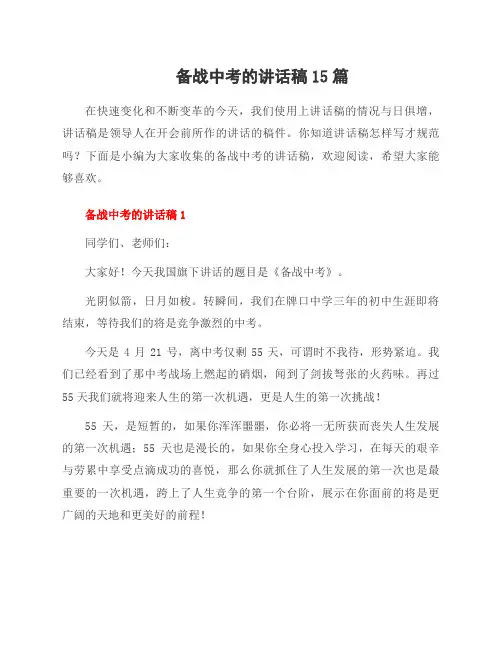 备战中考的讲话稿15篇

在快速变化和不断变革的今天，我们使用上讲话稿的情况与日俱增，讲话稿是领导人在开会前所作的讲话的稿件。你知道讲话稿怎样写才规范吗？下面是小编为大家收集的备战中考的讲话稿，欢迎阅读，希望大家能够喜欢。

备战中考的讲话稿1

同学们、老师们：

大家好！今天我国旗下讲话的题目是《备战中考》。

光阴似箭，日月如梭。转瞬间，我们在牌口中学三年的初中生涯即将结束，等待我们的将是竞争激烈的中考。

今天是4月21号，离中考仅剩55天，可谓时不我待，形势紧迫。我们已经看到了那中考战场上燃起的硝烟，闻到了剑拔弩张的火药味。再过55天我们就将迎来人生的第一次机遇，更是人生的第一次挑战！

55天，是短暂的，如果你浑浑噩噩，你必将一无所获而丧失人生发展的第一次机遇；55天也是漫长的，如果你全身心投入学习，在每天的艰辛与劳累中享受点滴成功的喜悦，那么你就抓住了人生发展的第一次也是最重要的一次机遇，跨上了人生竞争的第一个台阶，展示在你面前的将是更广阔的天地和更美好的前程！